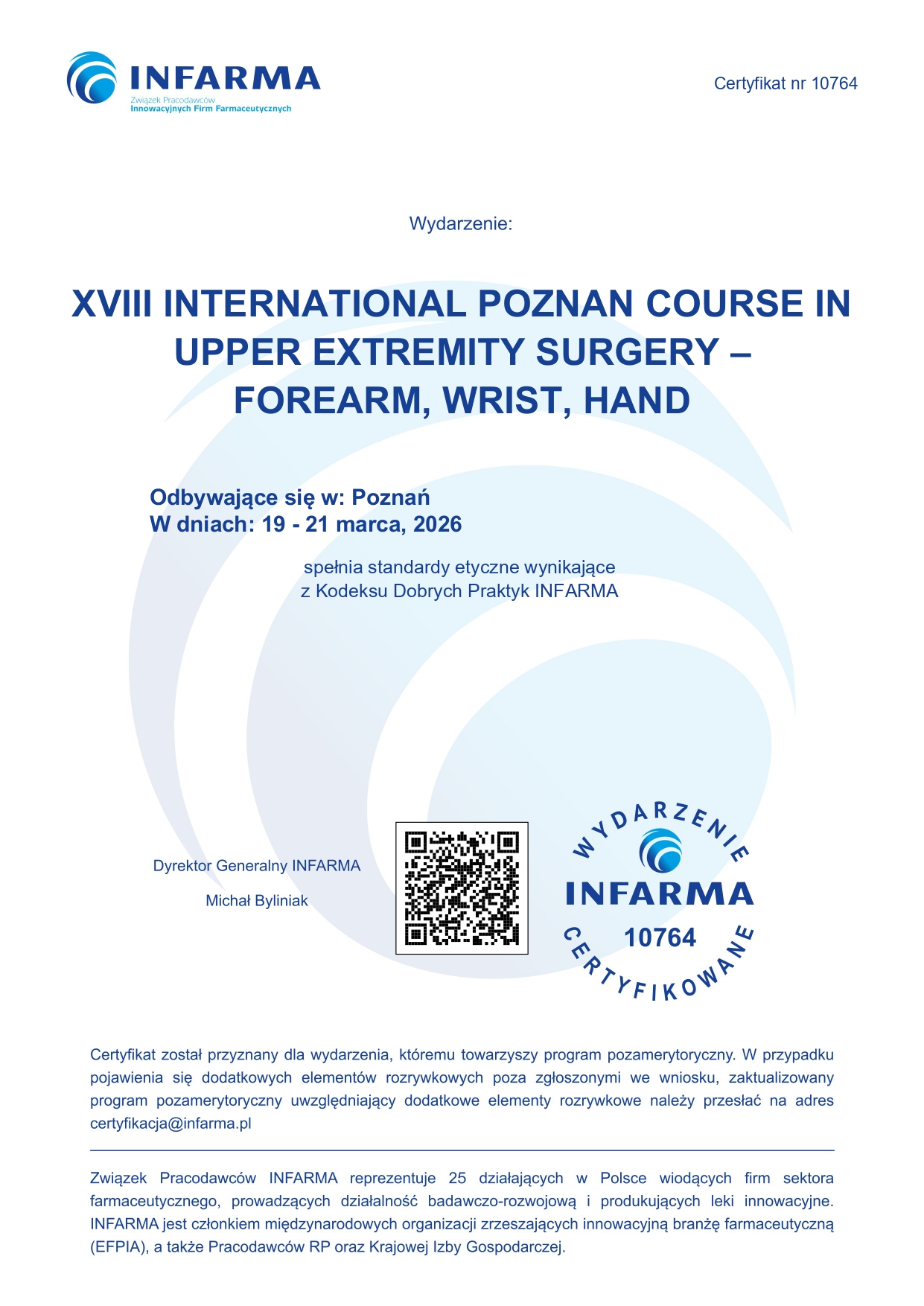 INFARMA
Związek Pracodawców
Innowacyjnych Firm Farmaceutycznych

Certyfikat nr 10764

Wydarzenie:

XVIII INTERNATIONAL POZNAN COURSE IN UPPER EXTREMITY SURGERY – FOREARM, WRIST, HAND

Odbywające się w: Poznań
W dniach: 19 - 21 marca, 2026

spełnia standardy etyczne wynikające z Kodeksu Dobrych Praktyk INFARMA

Dyrektor Generalny INFARMA

Michał Byliniak

WYDARZENIE
INFARMA
10764
CERTYFIKOWANE

Certyfikat został przyznany dla wydarzenia, któremu towarzyszy program pozamerytoryczny. W przypadku pojawienia się dodatkowych elementów rozrywkowych poza zgłoszonymi we wniosku, zaktualizowany program pozamerytoryczny uwzględniający dodatkowe elementy rozrywkowe należy przesłać na adres certyfikacja@infarma.pl

Związek Pracodawców INFARMA reprezentuje 25 działających w Polsce wiodących firm sektora farmaceutycznego, prowadzących działalność badawczo-rozwojową i produkujących leki innowacyjne. INFARMA jest członkiem międzynarodowych organizacji zrzeszających innowacyjną branżę farmaceutyczną (EFPIA), a także Pracodawców RP oraz Krajowej Izby Gospodarczej.